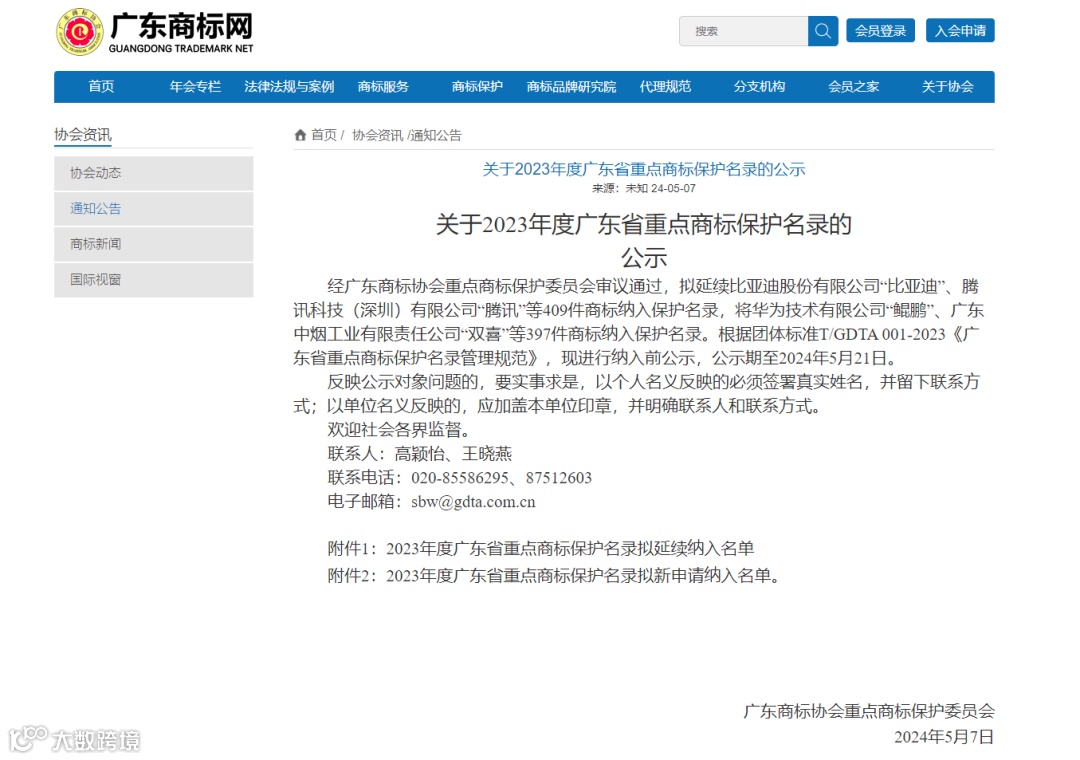 广东商标网
GUANGDONG TRADEMARK NET

搜索
会员登录
入会申请

首页
年会专栏
法律法规与案例
商标服务
商标保护
商标品牌研究院
代理规范
分支机构
会员之家
关于协会

协会资讯
协会动态
通知公告
商标新闻
国际视窗

首页 / 协会资讯 /通知公告

关于2023年度广东省重点商标保护名录的公示
来源：未知 24-05-07

关于2023年度广东省重点商标保护名录的公示

经广东商标协会重点商标保护委员会审议通过，拟延续比亚迪股份有限公司“比亚迪”、腾讯科技（深圳）有限公司“腾讯”等409件商标纳入保护名录，将华为技术有限公司“鲲鹏”、广东中烟工业有限责任公司“双喜”等397件商标纳入保护名录。根据团体标准T/GDTA 001-2023《广东省重点商标保护名录管理规范》，现进行纳入前公示，公示期至2024年5月21日。

反映公示对象问题的，要实事求是，以个人名义反映的必须签署真实姓名，并留下联系方式；以单位名义反映的，应加盖本单位印章，并明确联系人和联系方式。

欢迎社会各界监督。

联系人：高颖怡、王晓燕

联系电话：020-85586295、87512603

电子邮箱：sbw@gdta.com.cn

附件1：2023年度广东省重点商标保护名录拟延续纳入名单

附件2：2023年度广东省重点商标保护名录拟新申请纳入名单。

广东商标协会重点商标保护委员会
2024年5月7日

大数跨境